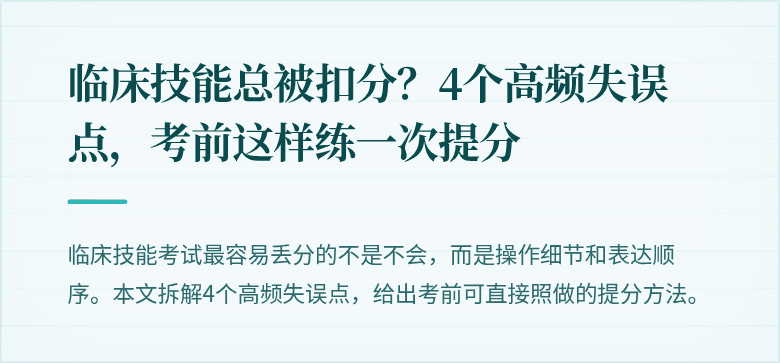 临床技能总被扣分？4个高频失误点，考前这样练一次提分

临床技能考试最容易丢分的不是不会，而是操作细节和表达顺序。本文拆解4个高频失误点，给出考前可直接照做的提分方法。